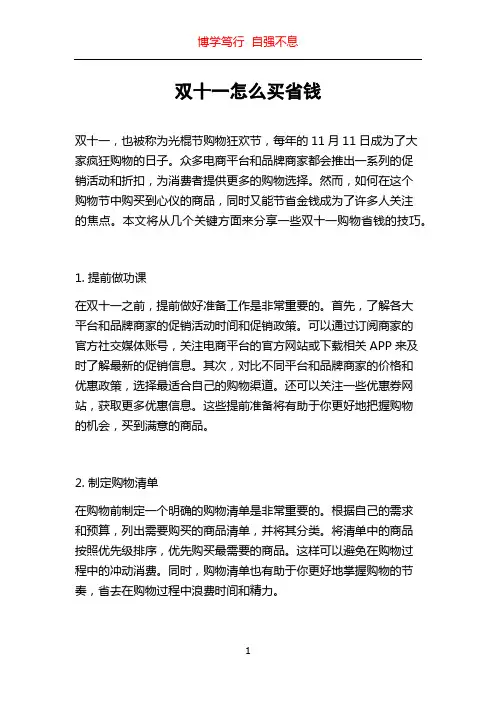 博学笃行 自强不息

双十一怎么买省钱

双十一，也被称为光棍节购物狂欢节，每年的 11 月 11 日成为了大家疯狂购物的日子。众多电商平台和品牌商家都会推出一系列的促销活动和折扣，为消费者提供更多的购物选择。然而，如何在这个购物节中购买到心仪的商品，同时又能节省金钱成为了许多人关注的焦点。本文将从几个关键方面来分享一些双十一购物省钱的技巧。

1. 提前做功课

在双十一之前，提前做好准备工作是非常重要的。首先，了解各大平台和品牌商家的促销活动时间和促销政策。可以通过订阅商家的官方社交媒体账号，关注电商平台的官方网站或下载相关 APP 来及时了解最新的促销信息。其次，对比不同平台和品牌商家的价格和优惠政策，选择最适合自己的购物渠道。还可以关注一些优惠券网站，获取更多优惠信息。这些提前准备将有助于你更好地把握购物的机会，买到满意的商品。

2. 制定购物清单

在购物前制定一个明确的购物清单是非常重要的。根据自己的需求和预算，列出需要购买的商品清单，并将其分类。将清单中的商品按照优先级排序，优先购买最需要的商品。这样可以避免在购物过程中的冲动消费。同时，购物清单也有助于你更好地掌握购物的节奏，省去在购物过程中浪费时间和精力。

1